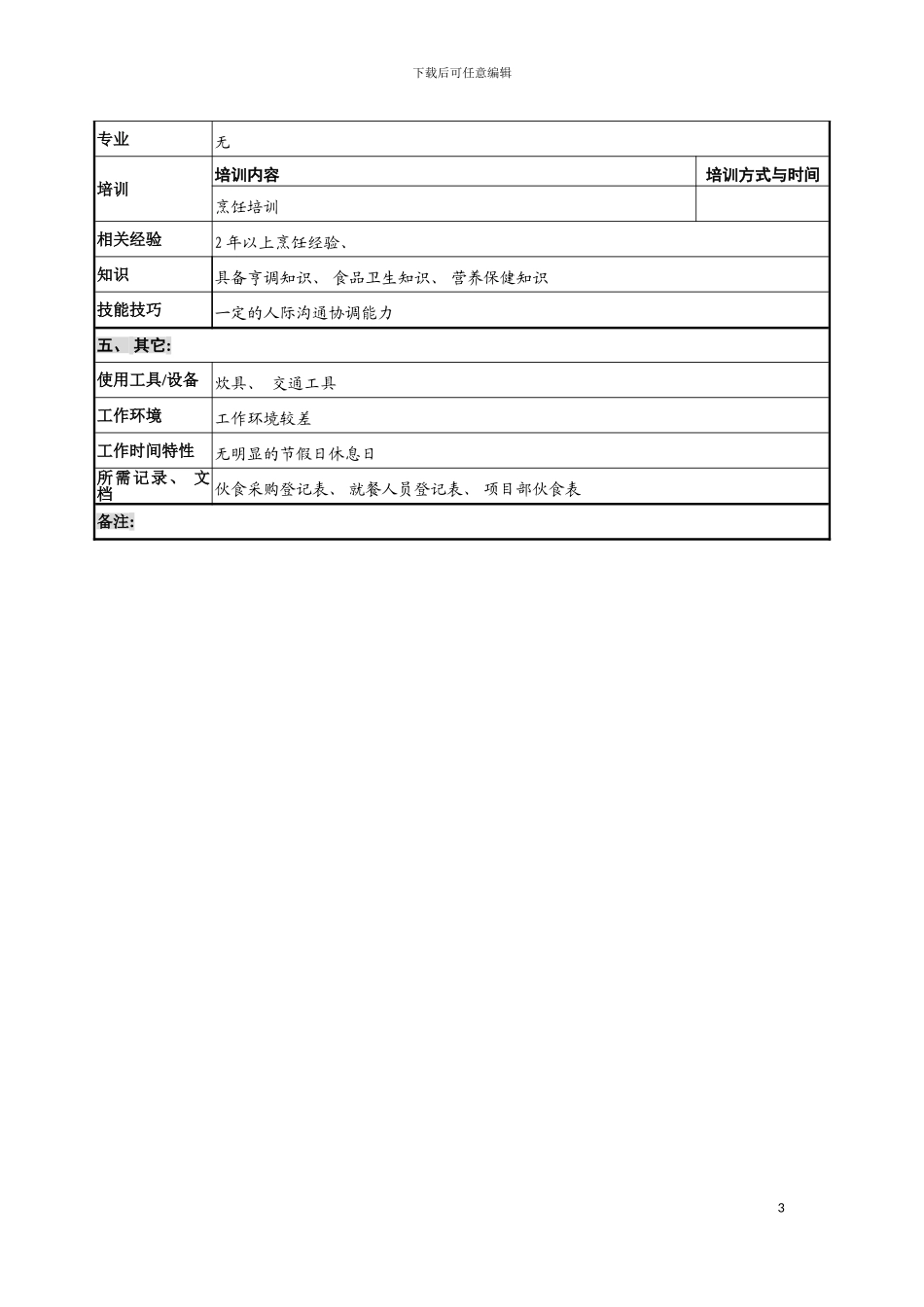 下载后可任意编辑

| 专业 | 无 | |
|---|---|---|
| 培训 | 培训内容 | 培训方式与时间 |
| | 烹饪培训 | |
| 相关经验 | 2 年以上烹饪经验、 | |
| 知识 | 具备亨调知识、 食品卫生知识、 营养保健知识 | |
| 技能技巧 | 一定的人际沟通协调能力 | |
| 五、 其它: | | |
| 使用工具/设备 | 炊具、 交通工具 | |
| 工作环境 | 工作环境较差 | |
| 工作时间特性 | 无明显的节假日休息日 | |
| 所需记录、 文档 | 伙食采购登记表、 就餐人员登记表、 项目部伙食表 | |
| 备注: | | |

3